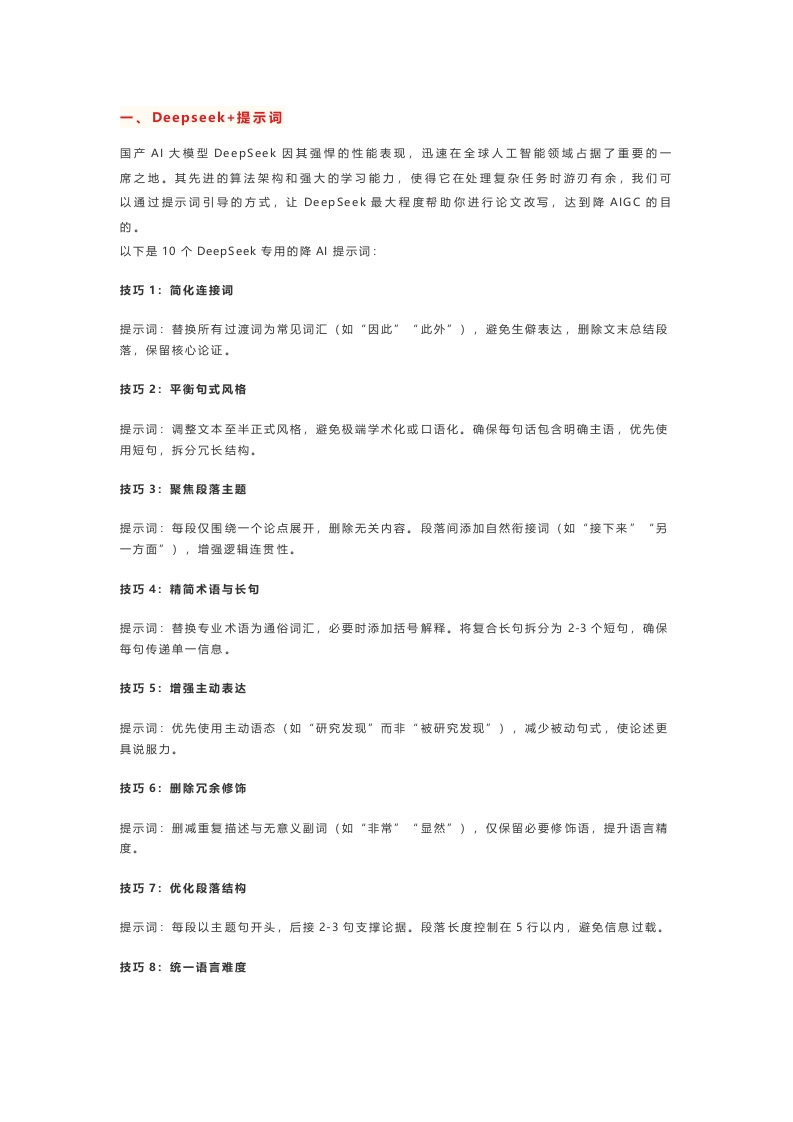 一、Deepseek+提示词

国产 AI 大模型 DeepSeek 因其强悍的性能表现，迅速在全球人工智能领域占据了重要的一席之地。其先进的算法架构和强大的学习能力，使得它在处理复杂任务时游刃有余，我们可以通过提示词引导的方式，让 DeepSeek 最大程度帮助你进行论文改写，达到降 AIGC 的目的。
以下是 10 个 DeepSeek 专用的降 AI 提示词：

技巧 1：简化连接词

提示词：替换所有过渡词为常见词汇（如“因此”“此外”），避免生僻表达，删除文末总结段落，保留核心论证。

技巧 2：平衡句式风格

提示词：调整文本至半正式风格，避免极端学术化或口语化。确保每句话包含明确主语，优先使用短句，拆分冗长结构。

技巧 3：聚焦段落主题

提示词：每段仅围绕一个论点展开，删除无关内容。段落间添加自然衔接词（如“接下来”“另一方面”），增强逻辑连贯性。

技巧 4：精简术语与长句

提示词：替换专业术语为通俗词汇，必要时添加括号解释。将复合长句拆分为 2-3 个短句，确保每句传递单一信息。

技巧 5：增强主动表达

提示词：优先使用主动语态（如“研究发现”而非“被研究发现”），减少被动句式，使论述更具说服力。

技巧 6：删除冗余修饰

提示词：删减重复描述与无意义副词（如“非常”“显然”），仅保留必要修饰语，提升语言精度。

技巧 7：优化段落结构

提示词：每段以主题句开头，后接 2-3 句支撑论据。段落长度控制在 5 行以内，避免信息过载。

技巧 8：统一语言难度